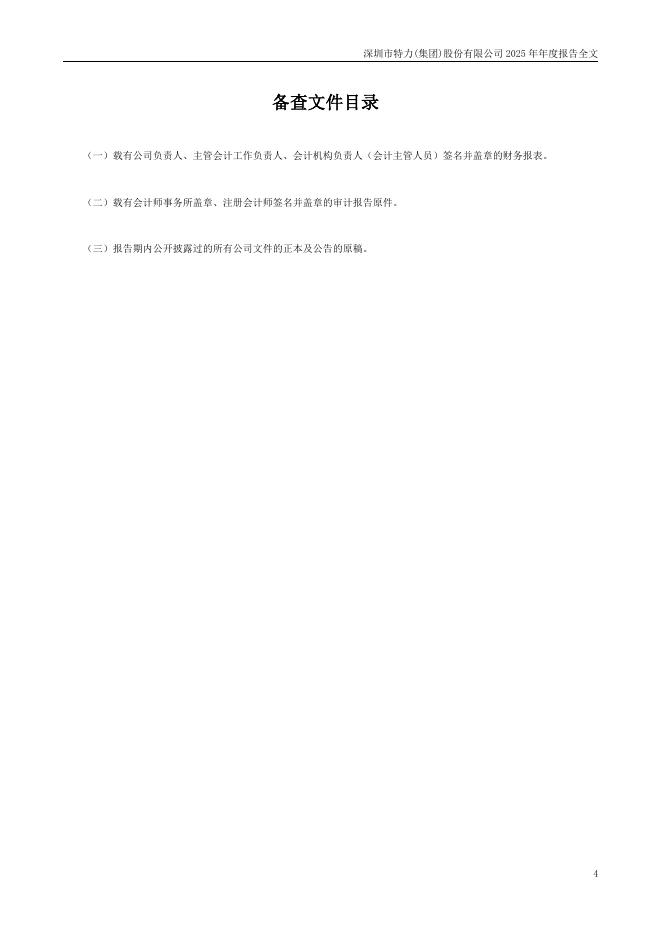 深圳市特力(集团)股份有限公司2025年年度报告全文

备查文件目录

（一）载有公司负责人、主管会计工作负责人、会计机构负责人（会计主管人员）签名并盖章的财务报表。

（二）载有会计师事务所盖章、注册会计师签名并盖章的审计报告原件。

（三）报告期内公开披露过的所有公司文件的正本及公告的原稿。

4